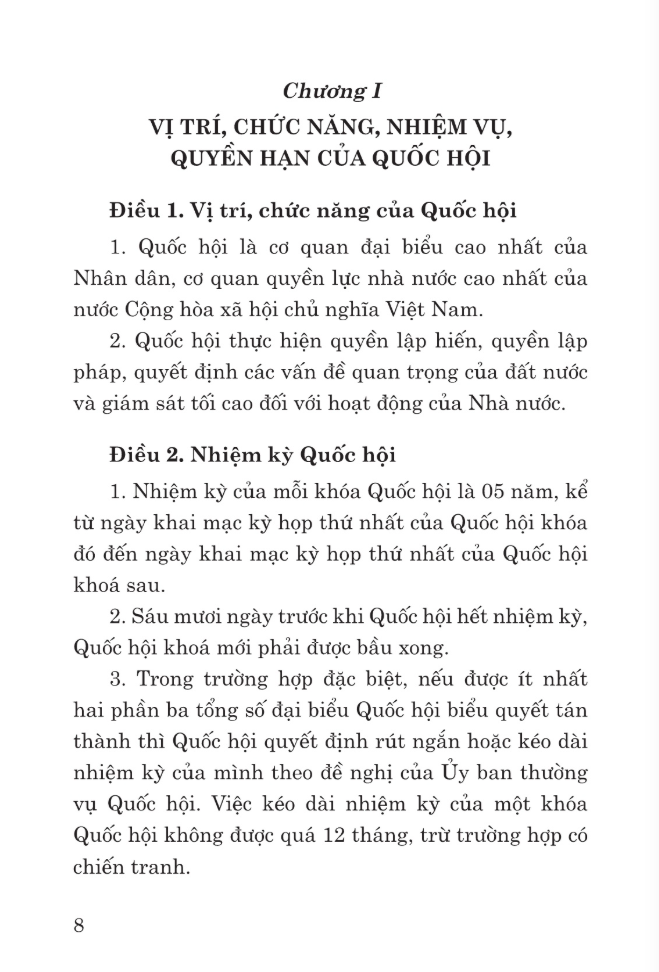 Chương I
VỊ TRÍ, CHỨC NĂNG, NHIỆM VỤ, QUYỀN HẠN CỦA QUỐC HỘI

Điều 1. Vị trí, chức năng của Quốc hội

1. Quốc hội là cơ quan đại biểu cao nhất của Nhân dân, cơ quan quyền lực nhà nước cao nhất của nước Cộng hòa xã hội chủ nghĩa Việt Nam.

2. Quốc hội thực hiện quyền lập hiến, quyền lập pháp, quyết định các vấn đề quan trọng của đất nước và giám sát tối cao đối với hoạt động của Nhà nước.

Điều 2. Nhiệm kỳ Quốc hội

1. Nhiệm kỳ của mỗi khóa Quốc hội là 05 năm, kể từ ngày khai mạc kỳ họp thứ nhất của Quốc hội khóa đó đến ngày khai mạc kỳ họp thứ nhất của Quốc hội khoá sau.

2. Sáu mươi ngày trước khi Quốc hội hết nhiệm kỳ, Quốc hội khoá mới phải được bầu xong.

3. Trong trường hợp đặc biệt, nếu được ít nhất hai phần ba tổng số đại biểu Quốc hội biểu quyết tán thành thì Quốc hội quyết định rút ngắn hoặc kéo dài nhiệm kỳ của mình theo đề nghị của Ủy ban thường vụ Quốc hội. Việc kéo dài nhiệm kỳ của một khóa Quốc hội không được quá 12 tháng, trừ trường hợp có chiến tranh.

8